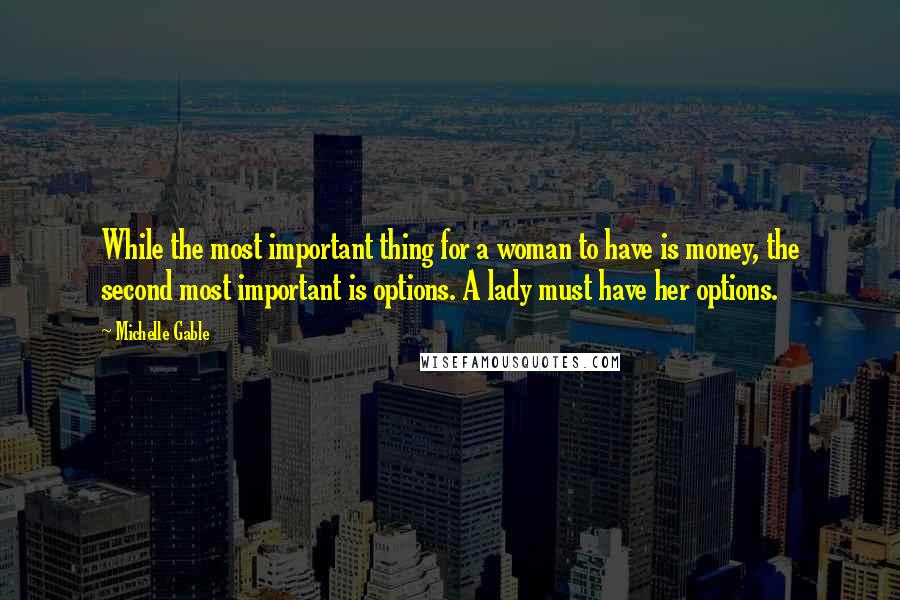 While the most important thing for a woman to have is money, the second most important is options. A lady must have her options.

~ Michelle Gable

WISEFAMOUSQUOTES.COM